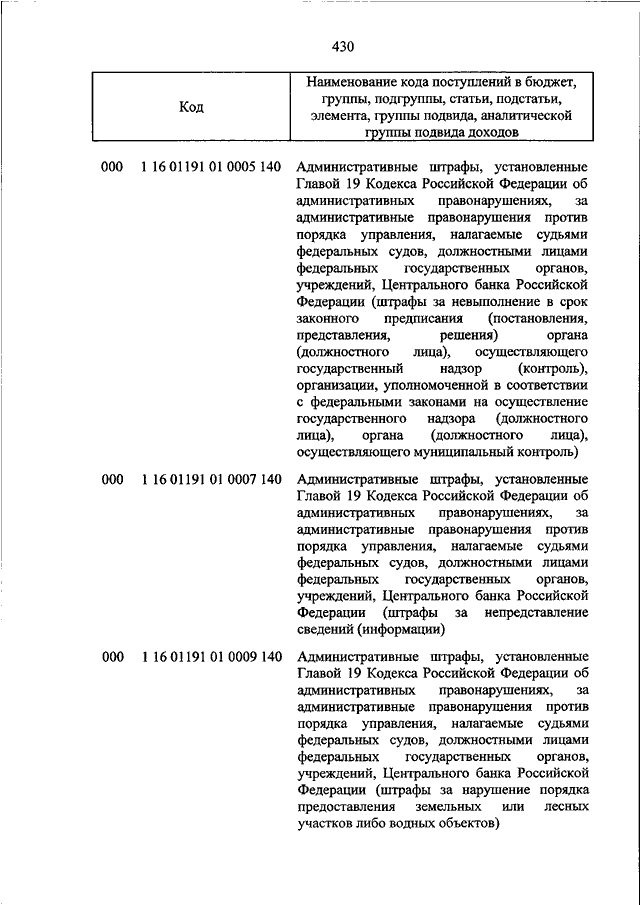 430

| Код | Наименование кода поступлений в бюджет, группы, подгруппы, статьи, подстатьи, элемента, группы подвида, аналитической группы подвида доходов |
|---|---|
| 000 1 16 01191 01 0005 140 | Административные штрафы, установленные Главой 19 Кодекса Российской Федерации об административных правонарушениях, за административные правонарушения против порядка управления, налагаемые судьями федеральных судов, должностными лицами федеральных государственных органов, учреждений, Центрального банка Российской Федерации (штрафы за невыполнение в срок законного предписания (постановления, представления, решения) органа (должностного лица), осуществляющего государственный надзор (контроль), организации, уполномоченной в соответствии с федеральными законами на осуществление государственного надзора (должностного лица), органа (должностного лица), осуществляющего муниципальный контроль) |
| 000 1 16 01191 01 0007 140 | Административные штрафы, установленные Главой 19 Кодекса Российской Федерации об административных правонарушениях, за административные правонарушения против порядка управления, налагаемые судьями федеральных судов, должностными лицами федеральных государственных органов, учреждений, Центрального банка Российской Федерации (штрафы за непредставление сведений (информации) |
| 000 1 16 01191 01 0009 140 | Административные штрафы, установленные Главой 19 Кодекса Российской Федерации об административных правонарушениях, за административные правонарушения против порядка управления, налагаемые судьями федеральных судов, должностными лицами федеральных государственных органов, учреждений, Центрального банка Российской Федерации (штрафы за нарушение порядка предоставления земельных или лесных участков либо водных объектов) |